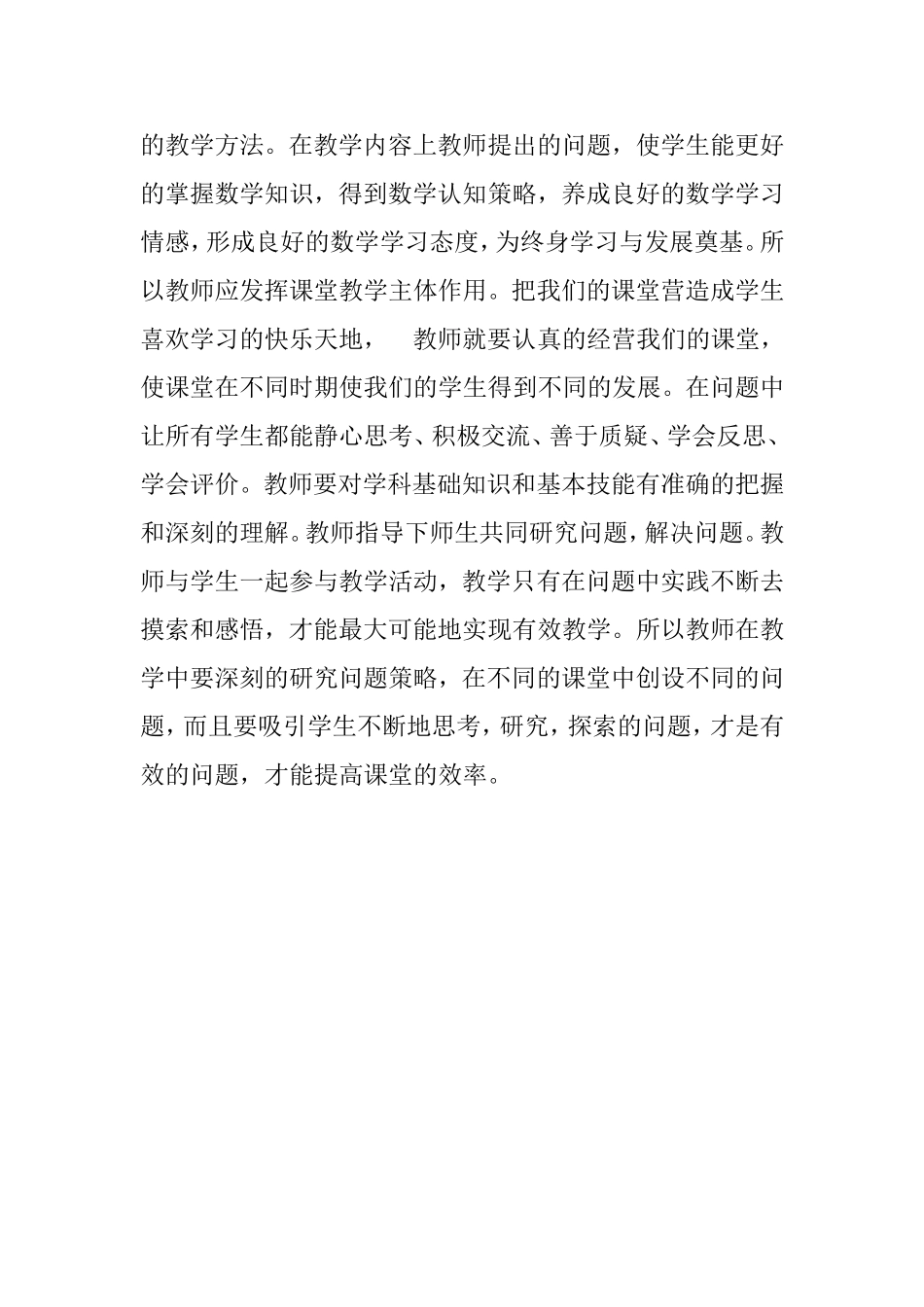 的教学方法。在教学内容上教师提出的问题，使学生能更好的掌握数学知识，得到数学认知策略，养成良好的数学学习情感，形成良好的数学学习态度，为终身学习与发展奠基。所以教师应发挥课堂教学主体作用。把我们的课堂营造成学生喜欢学习的快乐天地， 教师就要认真的经营我们的课堂，使课堂在不同时期使我们的学生得到不同的发展。在问题中让所有学生都能静心思考、积极交流、善于质疑、学会反思、学会评价。教师要对学科基础知识和基本技能有准确的把握和深刻的理解。教师指导下师生共同研究问题，解决问题。教师与学生一起参与教学活动，教学只有在问题中实践不断去摸索和感悟，才能最大可能地实现有效教学。所以教师在教学中要深刻的研究问题策略，在不同的课堂中创设不同的问题，而且要吸引学生不断地思考，研究，探索的问题，才是有效的问题，才能提高课堂的效率。